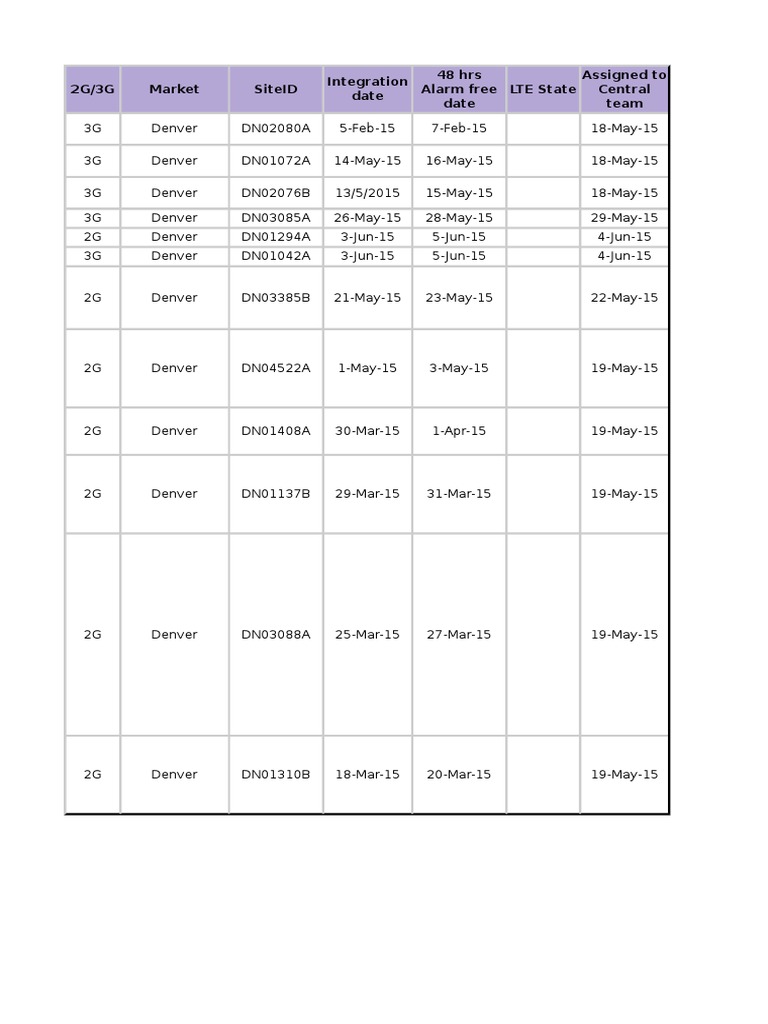 | 2G/3G | Market | SiteID | Integration date | 48 hrs Alarm free date | LTE State | Assigned to Central team |
|---|---|---|---|---|---|---|
| 3G | Denver | DN02080A | 5-Feb-15 | 7-Feb-15 | | 18-May-15 |
| 3G | Denver | DN01072A | 14-May-15 | 16-May-15 | | 18-May-15 |
| 3G | Denver | DN02076B | 13/5/2015 | 15-May-15 | | 18-May-15 |
| 3G | Denver | DN03085A | 26-May-15 | 28-May-15 | | 29-May-15 |
| 2G | Denver | DN01294A | 3-Jun-15 | 5-Jun-15 | | 4-Jun-15 |
| 3G | Denver | DN01042A | 3-Jun-15 | 5-Jun-15 | | 4-Jun-15 |
| 2G | Denver | DN03385B | 21-May-15 | 23-May-15 | | 22-May-15 |
| 2G | Denver | DN04522A | 1-May-15 | 3-May-15 | | 19-May-15 |
| 2G | Denver | DN01408A | 30-Mar-15 | 1-Apr-15 | | 19-May-15 |
| 2G | Denver | DN01137B | 29-Mar-15 | 31-Mar-15 | | 19-May-15 |
| 2G | Denver | DN03088A | 25-Mar-15 | 27-Mar-15 | | 19-May-15 |
| 2G | Denver | DN01310B | 18-Mar-15 | 20-Mar-15 | | 19-May-15 |